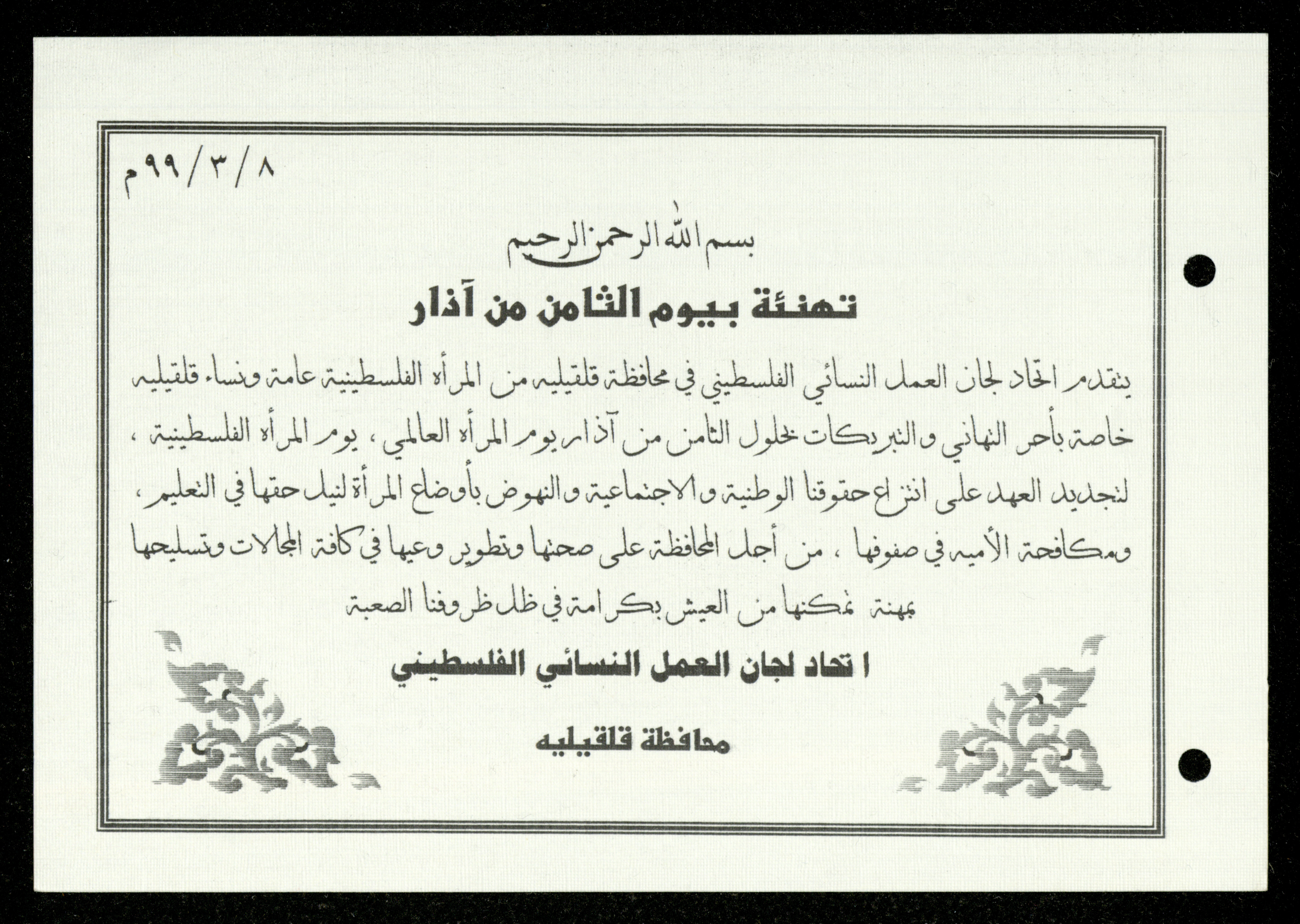 ٨ / ٣ / ٩٩م

بسم الله الرحمن الرحيم

تهنئة بيوم الثامن من آذار

يتقدم اتحاد لجان العمل النسائي الفلسطيني في محافظة قلقيليه من المرأه الفلسطينية عامة ونساء قلقيليه خاصة بأحر التهاني والتبريكات لحلول الثامن من آذار يوم المرأه العالمي ، يوم المرأه الفلسطينية ، لتجديد العهد على انتزاع حقوقنا الوطنية والاجتماعية والنهوض بأوضاع المرأة لنيل حقها في التعليم ، ومكافحة الأميه في صفوفها ، من أجل المحافظة على صحتها وتطوير وعيها في كافة المجالات وتسليحها بمهنة تمكنها من العيش بكرامة في ظل ظروفنا الصعبة

ا تحاد لجان العمل النسائي الفلسطيني

محافظة قلقيليه